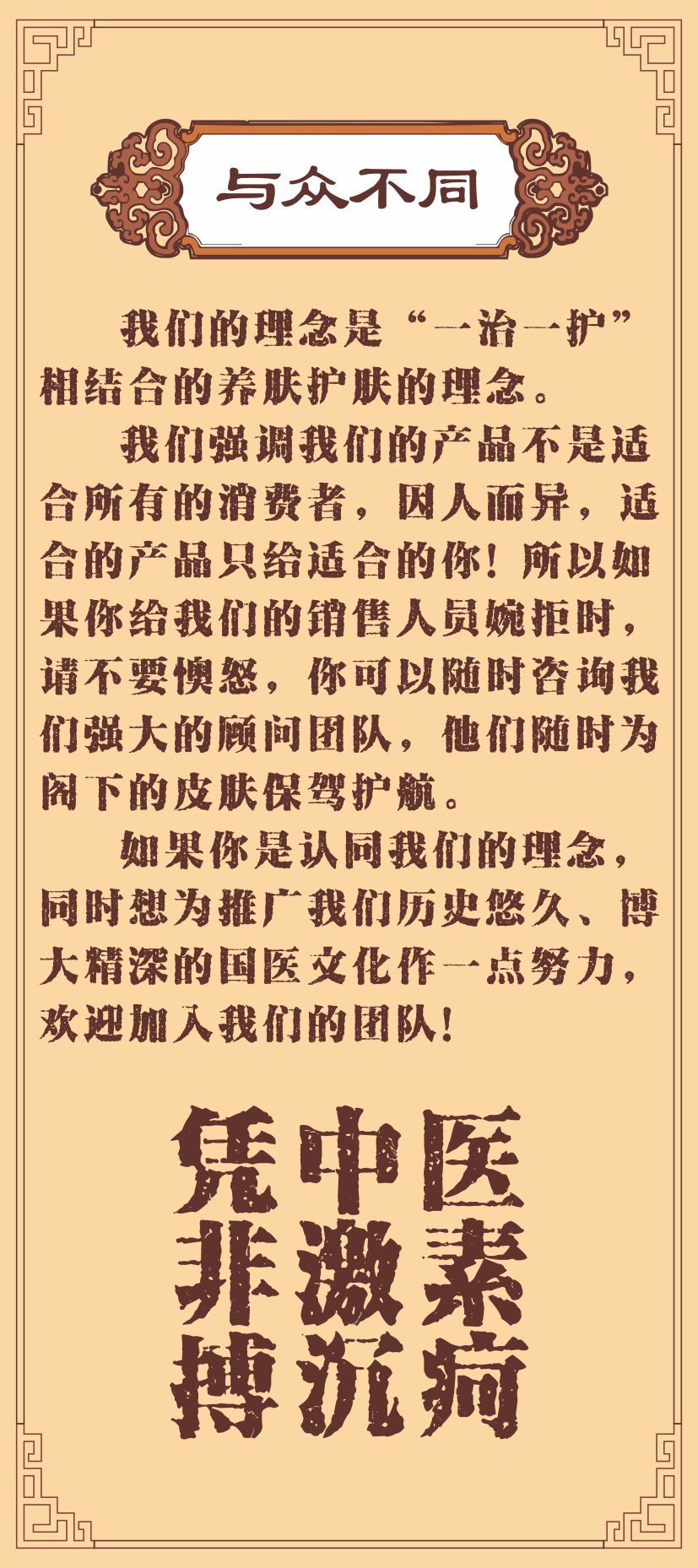 与众不同

我们的理念是“一治一护”相结合的养肤护肤的理念。

我们强调我们的产品不是适合所有的消费者，因人而异，适合的产品只给适合的你！所以如果你给我们的销售人员婉拒时，请不要懊怒，你可以随时咨询我们强大的顾问团队，他们随时为阁下的皮肤保驾护航。

如果你是认同我们的理念，同时想为推广我们历史悠久、博大精深的国医文化作一点努力，欢迎加入我们的团队！

凭中医
非激素
搏沉疴